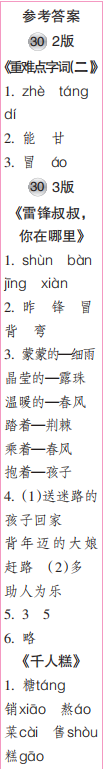 参考答案

30 2版

《重难点字词(二)》

1. zhè táng dí

2. 能 甘

3. 冒 áo

30 3版

《雷锋叔叔，你在哪里》

1. shùn bàn jīng xiàn

2. 昨 锋 冒 背 弯

3. 蒙蒙的—细雨
晶莹的—露珠
温暖的—春风
踏着—荆棘
乘着—春风
抱着—孩子

4. (1)送迷路的孩子回家 背年迈的大娘赶路 (2)多助人为乐

5. 3 5

6. 略

《千人糕》

1. 糖táng 销xiāo 熬áo 菜cài 售shòu 糕gāo